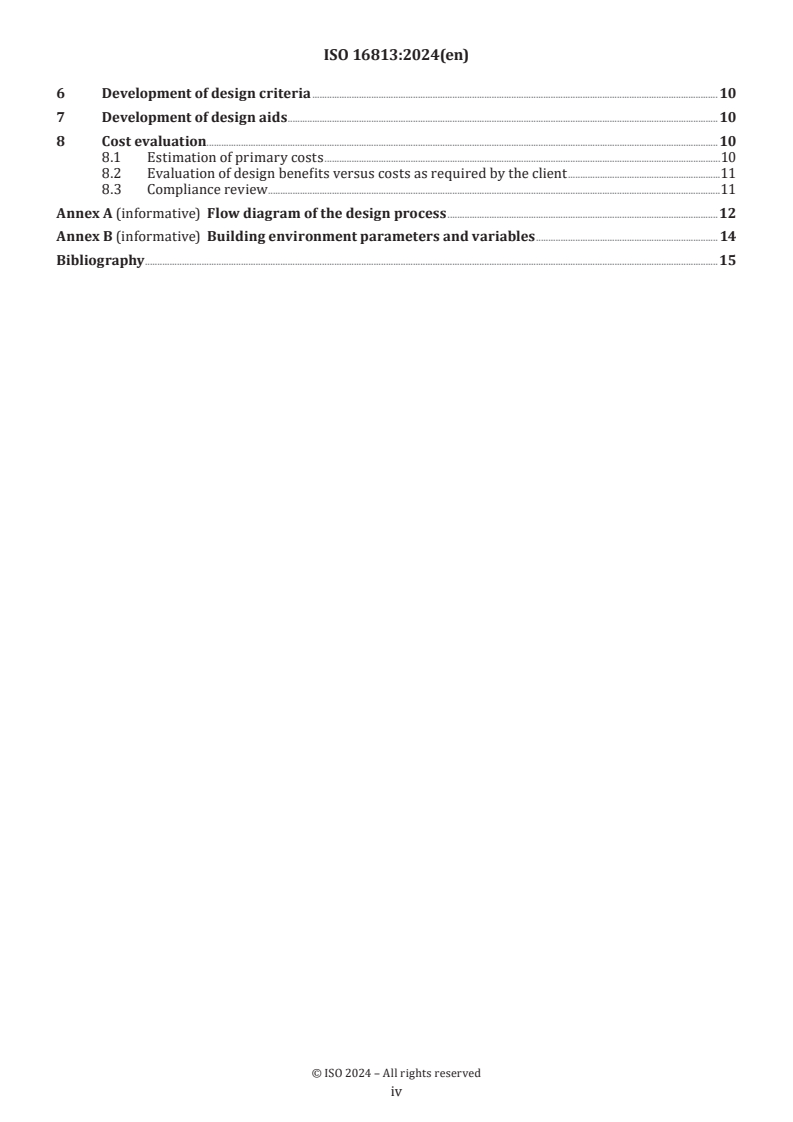 ISO 16813:2024(en)

6 Development of design criteria 10

7 Development of design aids 10

8 Cost evaluation 10
8.1 Estimation of primary costs 10
8.2 Evaluation of design benefits versus costs as required by the client 11
8.3 Compliance review 11

Annex A (informative) Flow diagram of the design process 12

Annex B (informative) Building environment parameters and variables 14

Bibliography 15

© ISO 2024 – All rights reserved
iv